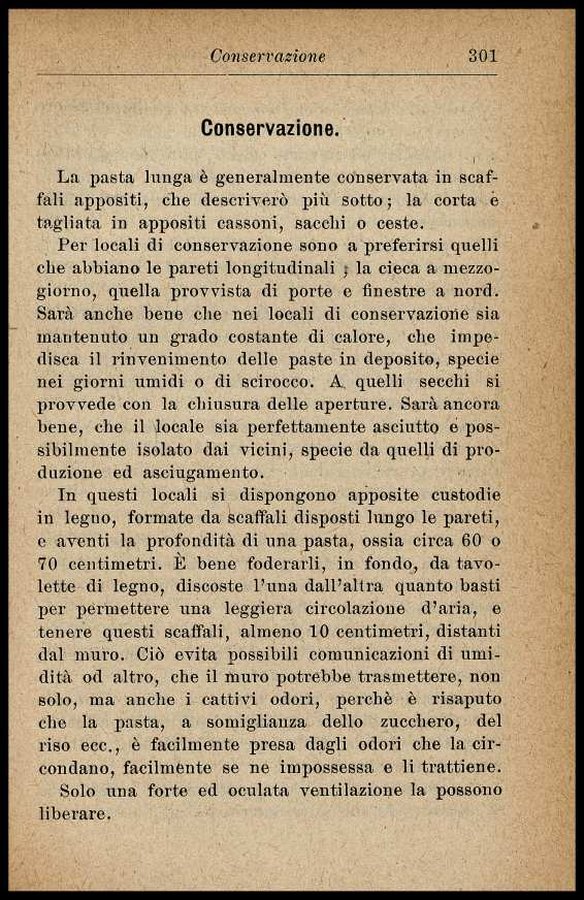 Conservazione 301

Conservazione.

La pasta lunga è generalmente conservata in scaffali appositi, che descriverò più sotto; la corta è tagliata in appositi cassoni, sacchi o ceste.

Per locali di conservazione sono a preferirsi quelli che abbiano le pareti longitudinali ; la cieca a mezzogiorno, quella provvista di porte e finestre a nord. Sarà anche bene che nei locali di conservazione sia mantenuto un grado costante di calore, che impedisca il rinvenimento delle paste in deposito, specie nei giorni umidi o di scirocco. A quelli secchi si provvede con la chiusura delle aperture. Sarà ancora bene, che il locale sia perfettamente asciutto e possibilmente isolato dai vicini, specie da quelli di produzione ed asciugamento.

In questi locali si dispongono apposite custodie in legno, formate da scaffali disposti lungo le pareti, e aventi la profondità di una pasta, ossia circa 60 o 70 centimetri. È bene foderarli, in fondo, da tavolette di legno, discoste l'una dall'altra quanto basti per permettere una leggiera circolazione d'aria, e tenere questi scaffali, almeno 10 centimetri, distanti dal muro. Ciò evita possibili comunicazioni di umidità od altro, che il muro potrebbe trasmettere, non solo, ma anche i cattivi odori, perchè è risaputo che la pasta, a somiglianza dello zucchero, del riso ecc., è facilmente presa dagli odori che la circondano, facilmente se ne impossessa e li trattiene.

Solo una forte ed oculata ventilazione la possono liberare.